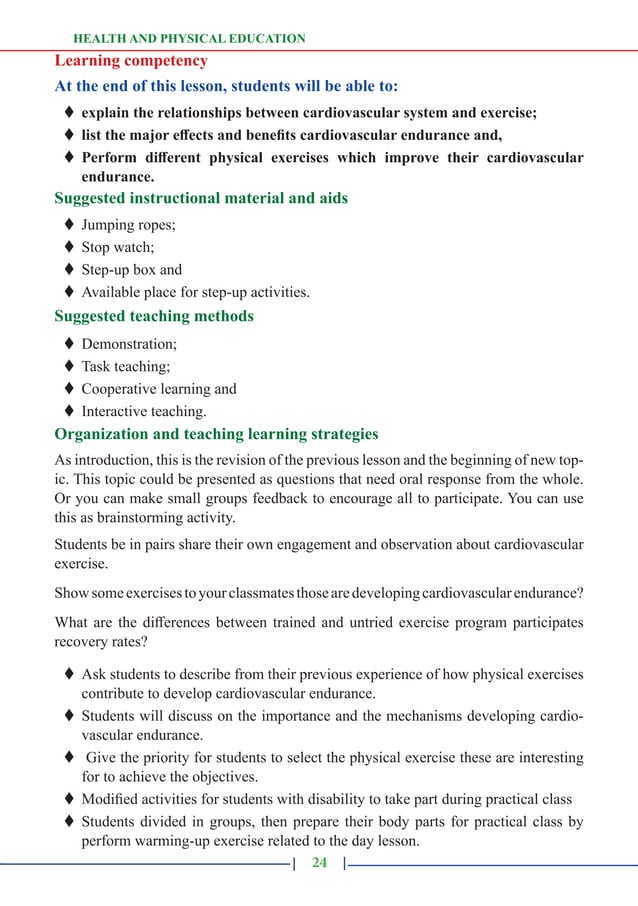 HEALTH AND PHYSICAL EDUCATION

Learning competency

At the end of this lesson, students will be able to:

♦ explain the relationships between cardiovascular system and exercise;
♦ list the major effects and benefits cardiovascular endurance and,
♦ Perform different physical exercises which improve their cardiovascular endurance.

Suggested instructional material and aids

♦ Jumping ropes;
♦ Stop watch;
♦ Step-up box and
♦ Available place for step-up activities.

Suggested teaching methods

♦ Demonstration;
♦ Task teaching;
♦ Cooperative learning and
♦ Interactive teaching.

Organization and teaching learning strategies

As introduction, this is the revision of the previous lesson and the beginning of new topic. This topic could be presented as questions that need oral response from the whole. Or you can make small groups feedback to encourage all to participate. You can use this as brainstorming activity.

Students be in pairs share their own engagement and observation about cardiovascular exercise.

Show some exercises to your classmates those are developing cardiovascular endurance?

What are the differences between trained and untried exercise program participates recovery rates?

♦ Ask students to describe from their previous experience of how physical exercises contribute to develop cardiovascular endurance.
♦ Students will discuss on the importance and the mechanisms developing cardiovascular endurance.
♦ Give the priority for students to select the physical exercise these are interesting for to achieve the objectives.
♦ Modified activities for students with disability to take part during practical class
♦ Students divided in groups, then prepare their body parts for practical class by perform warming-up exercise related to the day lesson.

24